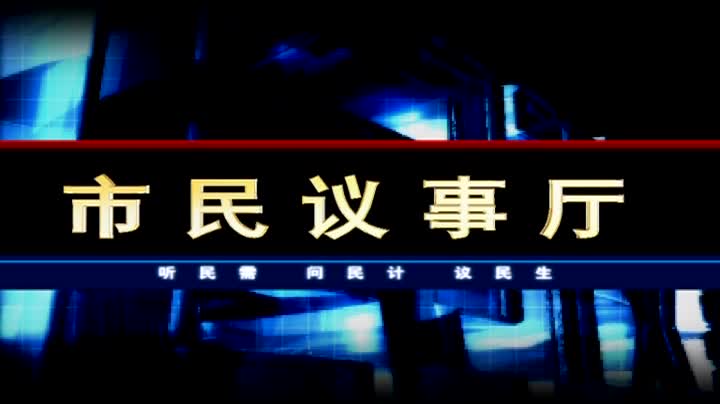 市民议事厅

听民需 问民计 议民生